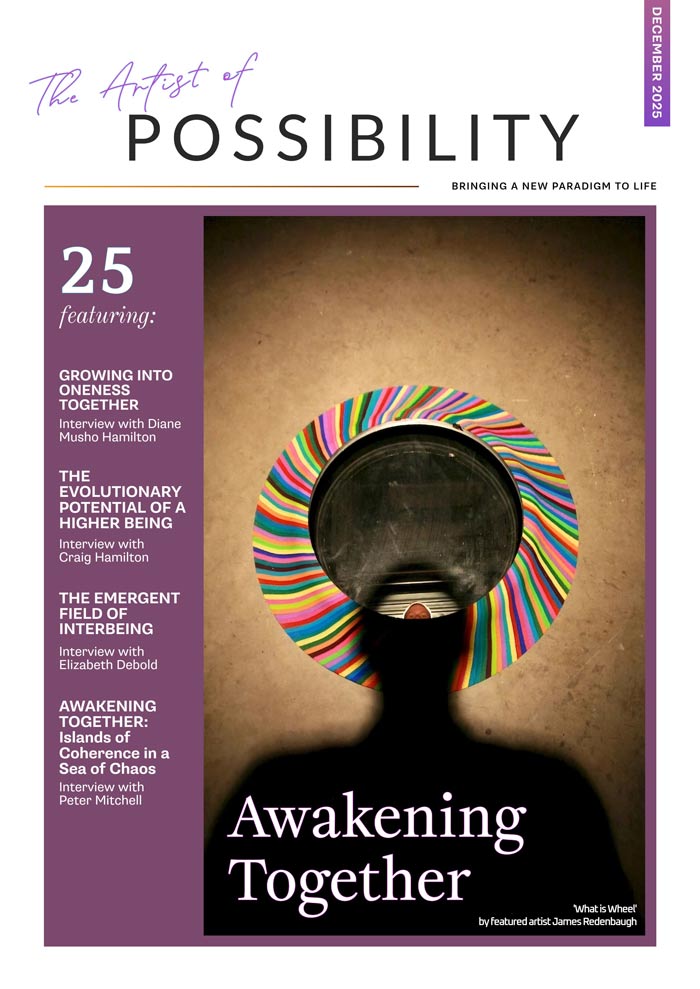 DECEMBER 2025

The Artist of
POSSIBILITY

BRINGING A NEW PARADIGM TO LIFE

25
featuring:

GROWING INTO ONENESS TOGETHER
Interview with Diane Musho Hamilton

THE EVOLUTIONARY POTENTIAL OF A HIGHER BEING
Interview with Craig Hamilton

THE EMERGENT FIELD OF INTERBEING
Interview with Elizabeth Debold

AWAKENING TOGETHER: Islands of Coherence in a Sea of Chaos
Interview with Peter Mitchell

Awakening Together

'What is Wheel'
by featured artist James Redenbaugh